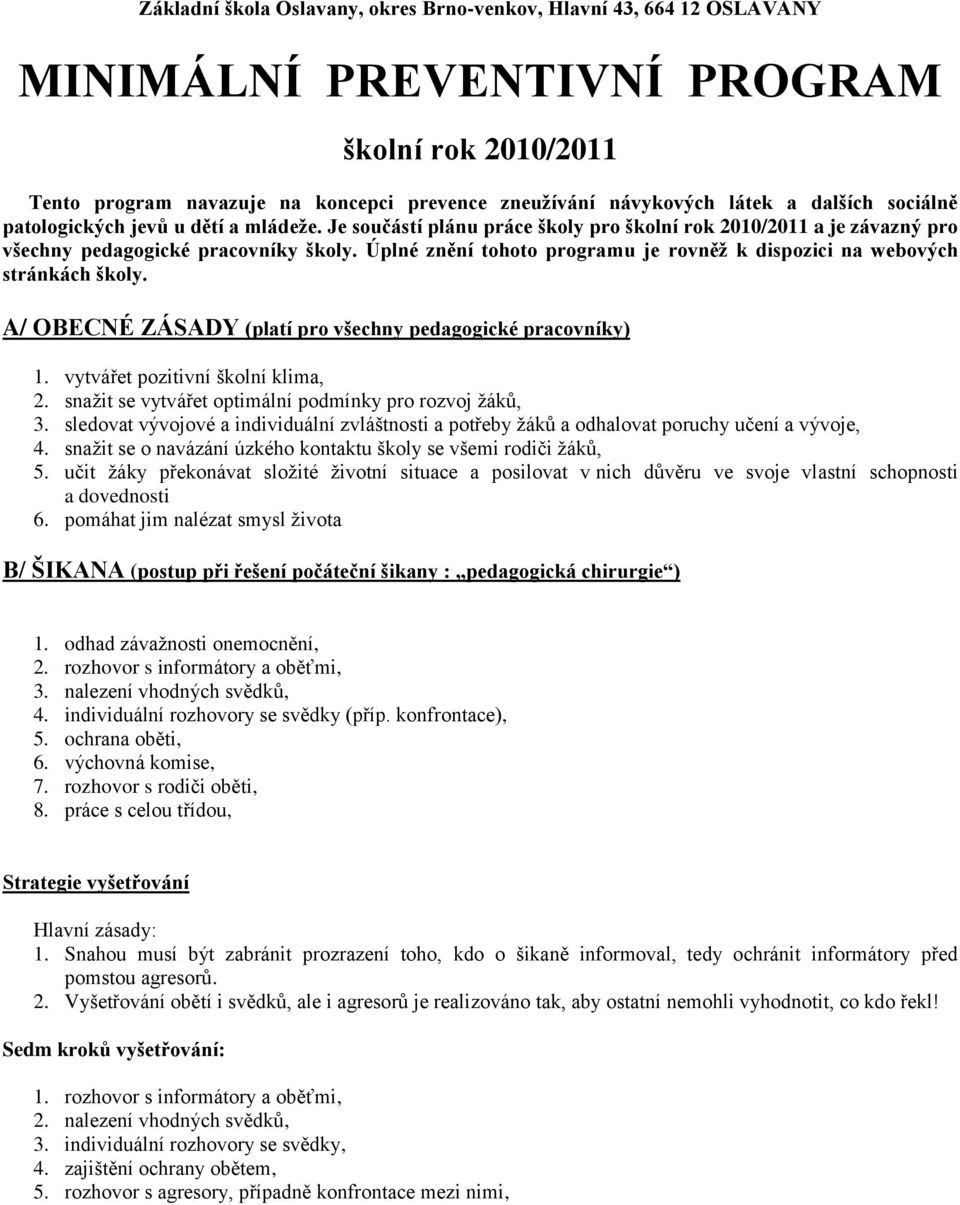 Základní škola Oslavany, okres Brno-venkov, Hlavní 43, 664 12 OSLAVANY

MINIMÁLNÍ PREVENTIVNÍ PROGRAM

školní rok 2010/2011

Tento program navazuje na koncepci prevence zneužívání návykových látek a dalších sociálně patologických jevů u dětí a mládeže. Je součástí plánu práce školy pro školní rok 2010/2011 a je závazný pro všechny pedagogické pracovníky školy. Úplné znění tohoto programu je rovněž k dispozici na webových stránkách školy.

A/ OBECNÉ ZÁSADY (platí pro všechny pedagogické pracovníky)

1. vytvářet pozitivní školní klima,
2. snažit se vytvářet optimální podmínky pro rozvoj žáků,
3. sledovat vývojové a individuální zvláštnosti a potřeby žáků a odhalovat poruchy učení a vývoje,
4. snažit se o navázání úzkého kontaktu školy se všemi rodiči žáků,
5. učit žáky překonávat složité životní situace a posilovat v nich důvěru ve svoje vlastní schopnosti a dovednosti
6. pomáhat jim nalézat smysl života

B/ ŠIKANA (postup při řešení počáteční šikany : „pedagogická chirurgie“)

1. odhad závažnosti onemocnění,
2. rozhovor s informátory a oběťmi,
3. nalezení vhodných svědků,
4. individuální rozhovory se svědky (příp. konfrontace),
5. ochrana oběti,
6. výchovná komise,
7. rozhovor s rodiči oběti,
8. práce s celou třídou,

Strategie vyšetřování

Hlavní zásady:
1. Snahou musí být zabránit prozrazení toho, kdo o šikaně informoval, tedy ochránit informátory před pomstou agresorů.
2. Vyšetřování obětí i svědků, ale i agresorů je realizováno tak, aby ostatní nemohli vyhodnotit, co kdo řekl!

Sedm kroků vyšetřování:

1. rozhovor s informátory a oběťmi,
2. nalezení vhodných svědků,
3. individuální rozhovory se svědky,
4. zajištění ochrany obětem,
5. rozhovor s agresory, případně konfrontace mezi nimi,